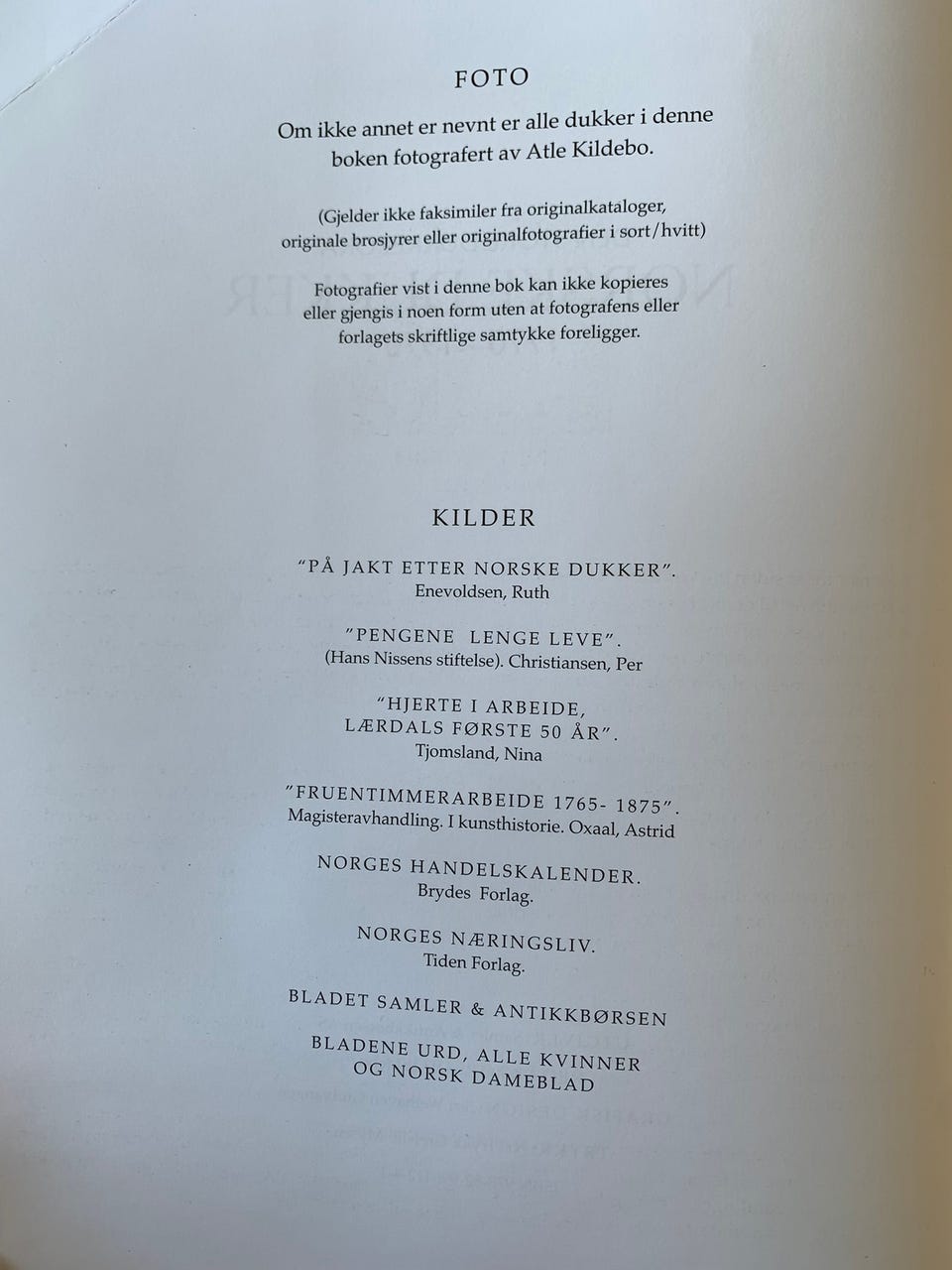 FOTO

Om ikke annet er nevnt er alle dukker i denne boken fotografert av Atle Kildebo.

(Gjelder ikke faksimiler fra originalkataloger, originale brosjyrer eller originalfotografier i sort/hvitt)

Fotografier vist i denne bok kan ikke kopieres eller gjengis i noen form uten at fotografens eller forlagets skriftlige samtykke foreligger.

KILDER

"PÅ JAKT ETTER NORSKE DUKKER".
Enevoldsen, Ruth

"PENGENE LENGE LEVE".
(Hans Nissens stiftelse). Christiansen, Per

"HJERTE I ARBEIDE,
LÆRDALS FØRSTE 50 ÅR".
Tjomsland, Nina

"FRUENTIMMERARBEIDE 1765- 1875".
Magisteravhandling. I kunsthistorie. Oxaal, Astrid

NORGES HANDELSKALENDER.
Brydes Forlag.

NORGES NÆRINGSLIV.
Tiden Forlag.

BLADET SAMLER & ANTIKKBØRSEN

BLADENE URD, ALLE KVINNER
OG NORSK DAMEBLAD